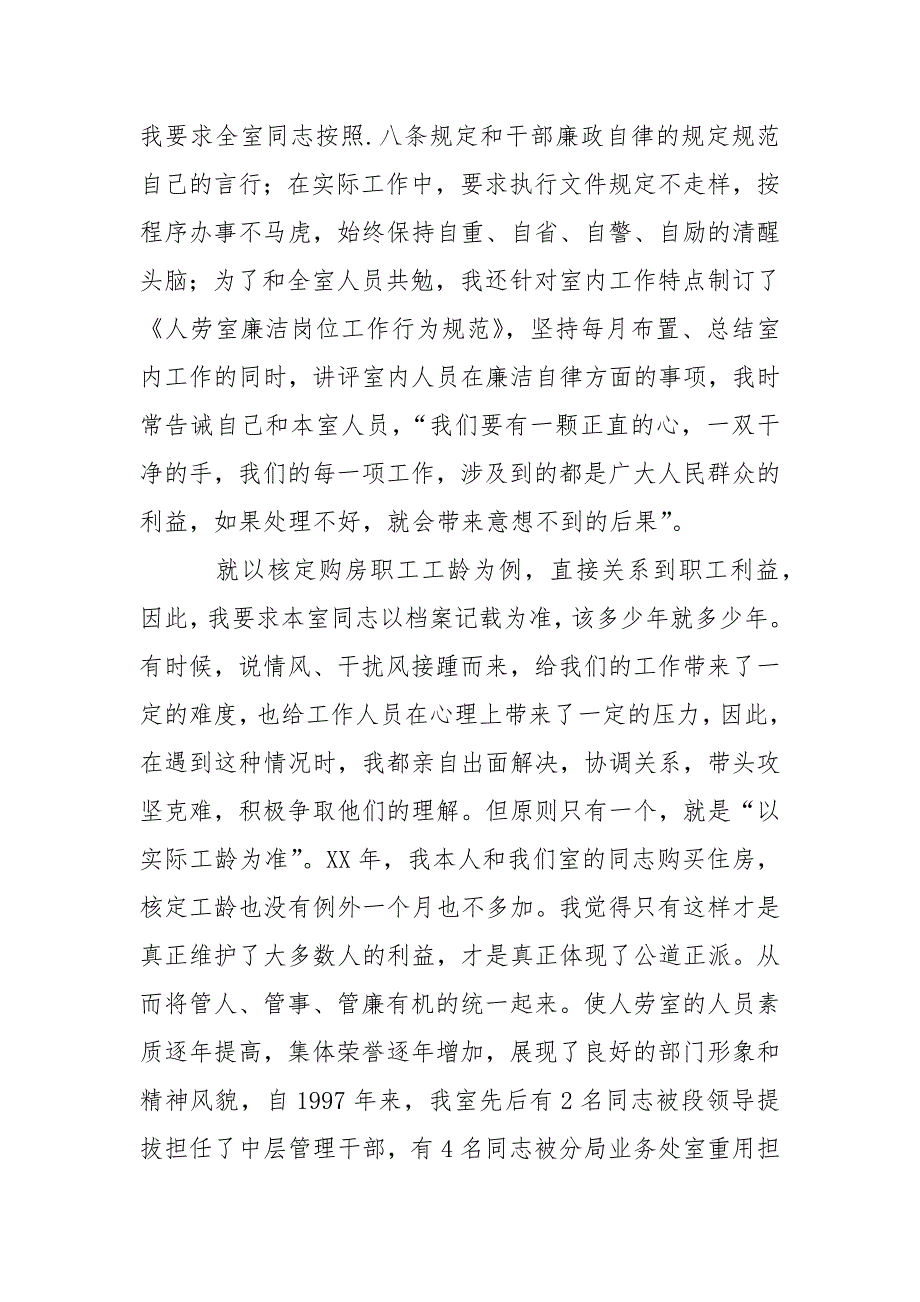 我要求全室同志按照.八条规定和干部廉政自律的规定规范自己的言行；在实际工作中，要求执行文件规定不走样，按程序办事不马虎，始终保持自重、自省、自警、自励的清醒头脑；为了和全室人员共勉，我还针对室内工作特点制订了《人劳室廉洁岗位工作行为规范》，坚持每月布置、总结室内工作的同时，讲评室内人员在廉洁自律方面的事项，我时常告诫自己和本室人员，“我们要有一颗正直的心，一双干净的手，我们的每一项工作，涉及到的都是广大人民群众的利益，如果处理不好，就会带来意想不到的后果”。

就以核定购房职工工龄为例，直接关系到职工利益，因此，我要求本室同志以档案记载为准，该多少年就多少年。有时候，说情风、干扰风接踵而来，给我们的工作带来了一定的难度，也给工作人员在心理上带来了一定的压力，因此，在遇到这种情况时，我都亲自出面解决，协调关系，带头攻坚克难，积极争取他们的理解。但原则只有一个，就是“以实际工龄为准”。XX 年，我本人和我们室的同志购买住房，核定工龄也没有例外一个月也不多加。我觉得只有这样才是真正维护了大多数人的利益，才是真正体现了公道正派。从而将管人、管事、管廉有机的统一起来。使人劳室的人员素质逐年提高，集体荣誉逐年增加，展现了良好的部门形象和精神风貌，自 1997 年来，我室先后有 2 名同志被段领导提拔担任了中层管理干部，有 4 名同志被分局业务处室重用担